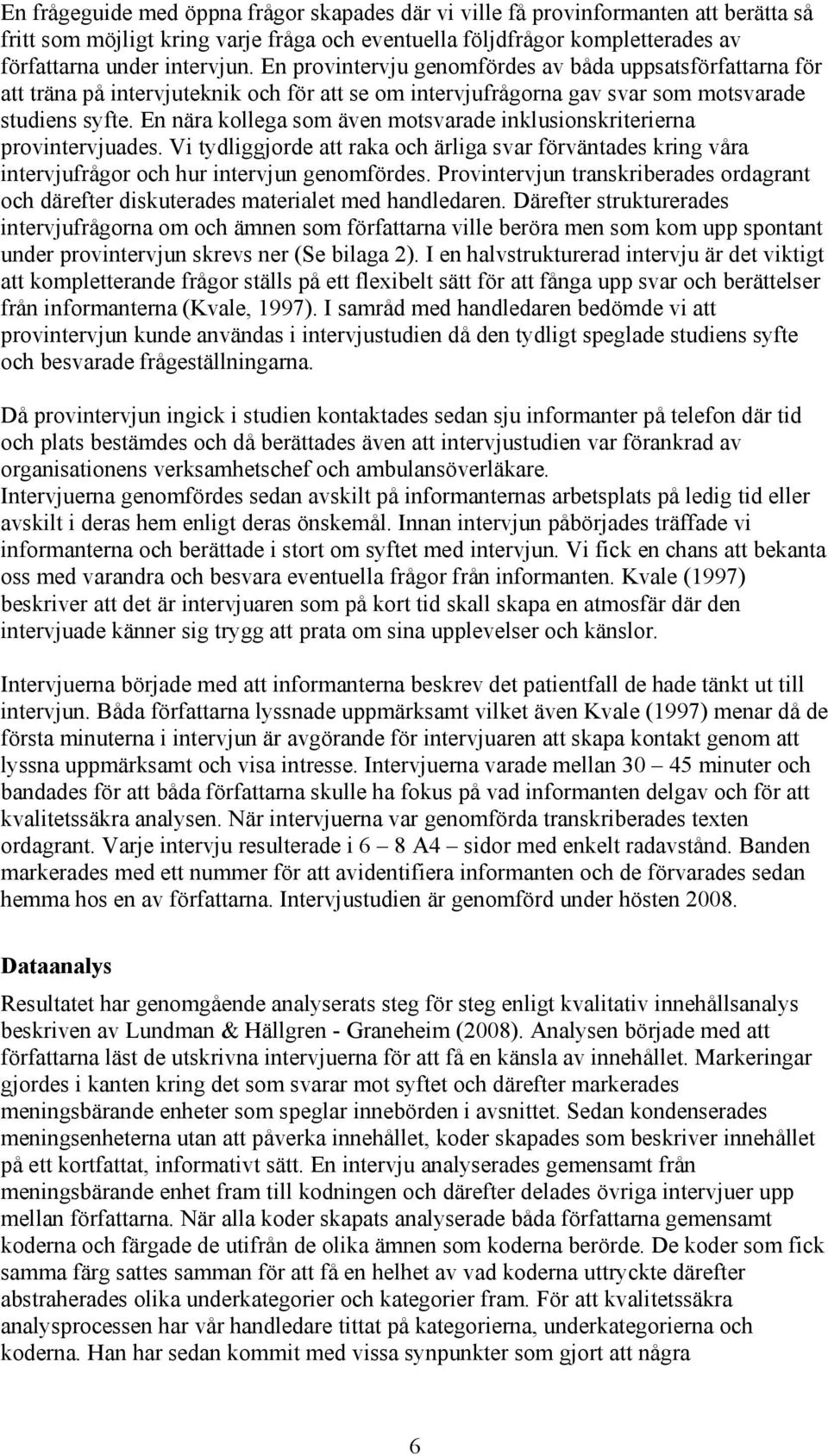 En frågeguide med öppna frågor skapades där vi ville få provinformanten att berätta så fritt som möjligt kring varje fråga och eventuella följdfrågor kompletterades av författarna under intervjun. En provintervju genomfördes av båda uppsatsförfattarna för att träna på intervjuteknik och för att se om intervjufrågorna gav svar som motsvarade studiens syfte. En nära kollega som även motsvarade inklusionskriterierna provintervjuades. Vi tydliggjorde att raka och ärliga svar förväntades kring våra intervjufrågor och hur intervjun genomfördes. Provintervjun transkriberades ordagrant och därefter diskuterades materialet med handledaren. Därefter strukturerades intervjufrågorna om och ämnen som författarna ville beröra men som kom upp spontant under provintervjun skrevs ner (Se bilaga 2). I en halvstrukturerad intervju är det viktigt att kompletterande frågor ställs på ett flexibelt sätt för att fånga upp svar och berättelser från informanterna (Kvale, 1997). I samråd med handledaren bedömde vi att provintervjun kunde användas i intervjustudien då den tydligt speglade studiens syfte och besvarade frågeställningarna.

Då provintervjun ingick i studien kontaktades sedan sju informanter på telefon där tid och plats bestämdes och då berättades även att intervjustudien var förankrad av organisationens verksamhetschef och ambulansöverläkare.
Intervjuerna genomfördes sedan avskilt på informanternas arbetsplats på ledig tid eller avskilt i deras hem enligt deras önskemål. Innan intervjun påbörjades träffade vi informanterna och berättade i stort om syftet med intervjun. Vi fick en chans att bekanta oss med varandra och besvara eventuella frågor från informanten. Kvale (1997) beskriver att det är intervjuaren som på kort tid skall skapa en atmosfär där den intervjuade känner sig trygg att prata om sina upplevelser och känslor.

Intervjuerna började med att informanterna beskrev det patientfall de hade tänkt ut till intervjun. Båda författarna lyssnade uppmärksamt vilket även Kvale (1997) menar då de första minuterna i intervjun är avgörande för intervjuaren att skapa kontakt genom att lyssna uppmärksamt och visa intresse. Intervjuerna varade mellan 30 – 45 minuter och bandades för att båda författarna skulle ha fokus på vad informanten delgav och för att kvalitetssäkra analysen. När intervjuerna var genomförda transkriberades texten ordagrant. Varje intervju resulterade i 6 – 8 A4 – sidor med enkelt radavstånd. Banden markerades med ett nummer för att avidentifiera informanten och de förvarades sedan hemma hos en av författarna. Intervjustudien är genomförd under hösten 2008.

Dataanalys

Resultatet har genomgående analyserats steg för steg enligt kvalitativ innehållsanalys beskriven av Lundman & Hällgren - Graneheim (2008). Analysen började med att författarna läst de utskrivna intervjuerna för att få en känsla av innehållet. Markeringar gjordes i kanten kring det som svarar mot syftet och därefter markerades meningsbärande enheter som speglar innebörden i avsnittet. Sedan kondenserades meningsenheterna utan att påverka innehållet, koder skapades som beskriver innehållet på ett kortfattat, informativt sätt. En intervju analyserades gemensamt från meningsbärande enhet fram till kodningen och därefter delades övriga intervjuer upp mellan författarna. När alla koder skapats analyserade båda författarna gemensamt koderna och färgade de utifrån de olika ämnen som koderna berörde. De koder som fick samma färg sattes samman för att få en helhet av vad koderna uttryckte därefter abstraherades olika underkategorier och kategorier fram. För att kvalitetssäkra analysprocessen har vår handledare tittat på kategorierna, underkategorierna och koderna. Han har sedan kommit med vissa synpunkter som gjort att några

6